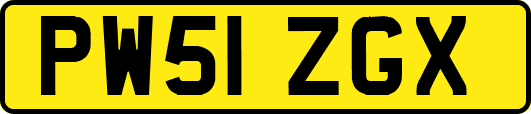 PW51 ZGX